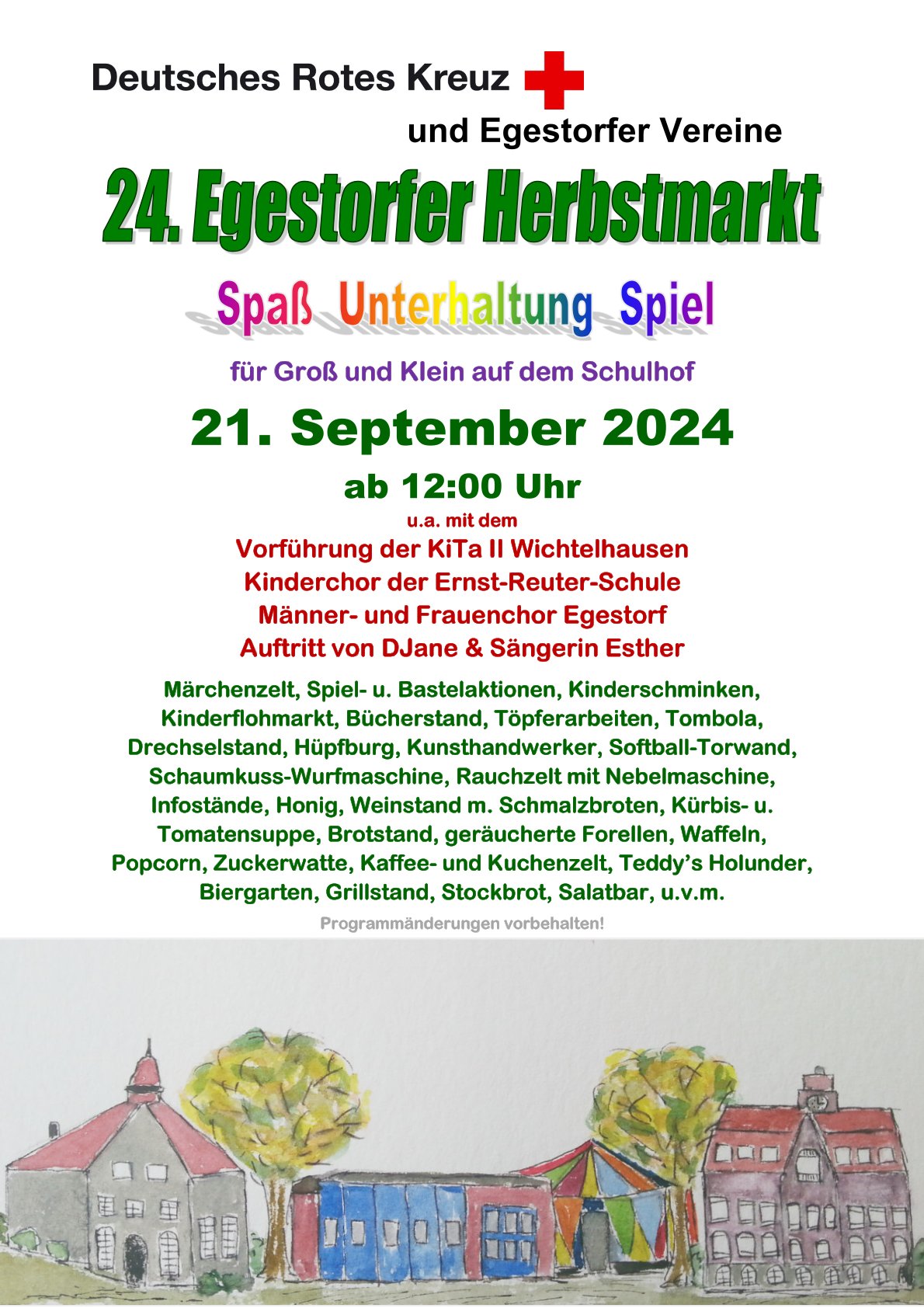 Deutsches Rotes Kreuz

und Egestorfer Vereine

24. Egestorfer Herbstmarkt

Spaß Unterhaltung Spiel

für Groß und Klein auf dem Schulhof

21. September 2024

ab 12:00 Uhr

u.a. mit dem

Vorführung der KiTa II Wichtelhausen
Kinderchor der Ernst-Reuter-Schule
Männer- und Frauenchor Egestorf
Auftritt von DJane & Sängerin Esther

Märchenzelt, Spiel- u. Bastelaktionen, Kinderschminken, Kinderflohmarkt, Bücherstand, Töpferarbeiten, Tombola, Drechselstand, Hüpfburg, Kunsthandwerker, Softball-Torwand, Schaumkuss-Wurfmaschine, Rauchzelt mit Nebelmaschine, Infostände, Honig, Weinstand m. Schmalzbroten, Kürbis- u. Tomatensuppe, Brotstand, geräucherte Forellen, Waffeln, Popcorn, Zuckerwatte, Kaffee- und Kuchenzelt, Teddy's Holunder, Biergarten, Grillstand, Stockbrot, Salatbar, u.v.m.

Programmänderungen vorbehalten!